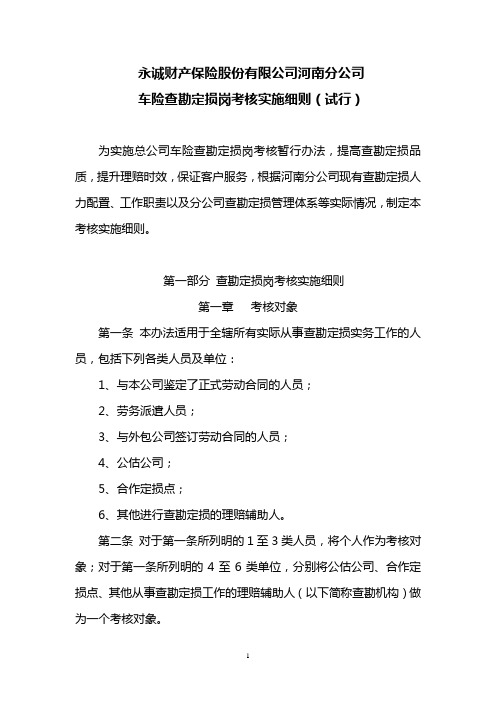 永诚财产保险股份有限公司河南分公司
车险查勘定损岗考核实施细则（试行）

为实施总公司车险查勘定损岗考核暂行办法，提高查勘定损品质，提升理赔时效，保证客户服务，根据河南分公司现有查勘定损人力配置、工作职责以及分公司查勘定损管理体系等实际情况，制定本考核实施细则。

第一部分 查勘定损岗考核实施细则
第一章 考核对象

第一条 本办法适用于全辖所有实际从事查勘定损实务工作的人员，包括下列各类人员及单位：

1、与本公司鉴定了正式劳动合同的人员；

2、劳务派遣人员；

3、与外包公司签订劳动合同的人员；

4、公估公司；

5、合作定损点；

6、其他进行查勘定损的理赔辅助人。

第二条 对于第一条所列明的 1 至 3 类人员，将个人作为考核对象；对于第一条所列明的 4 至 6 类单位，分别将公估公司、合作定损点、其他从事查勘定损工作的理赔辅助人（以下简称查勘机构）做为一个考核对象。

1